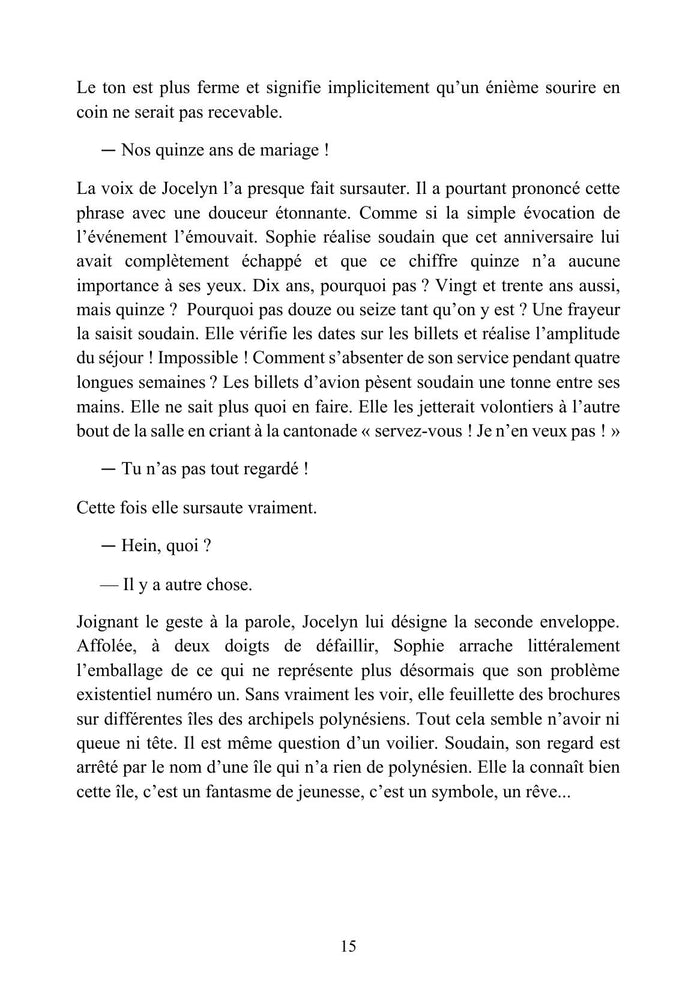 Le ton est plus ferme et signifie implicitement qu'un énième sourire en coin ne serait pas recevable.

— Nos quinze ans de mariage !

La voix de Jocelyn l'a presque fait sursauter. Il a pourtant prononcé cette phrase avec une douceur étonnante. Comme si la simple évocation de l'événement l'émouvait. Sophie réalise soudain que cet anniversaire lui avait complètement échappé et que ce chiffre quinze n'a aucune importance à ses yeux. Dix ans, pourquoi pas ? Vingt et trente ans aussi, mais quinze ? Pourquoi pas douze ou seize tant qu'on y est ? Une frayeur la saisit soudain. Elle vérifie les dates sur les billets et réalise l'amplitude du séjour ! Impossible ! Comment s'absenter de son service pendant quatre longues semaines ? Les billets d'avion pèsent soudain une tonne entre ses mains. Elle ne sait plus quoi en faire. Elle les jetterait volontiers à l'autre bout de la salle en criant à la cantonade « servez-vous ! Je n'en veux pas ! »

— Tu n'as pas tout regardé !

Cette fois elle sursaute vraiment.

— Hein, quoi ?

— Il y a autre chose.

Joignant le geste à la parole, Jocelyn lui désigne la seconde enveloppe. Affolée, à deux doigts de défaillir, Sophie arrache littéralement l'emballage de ce qui ne représente plus désormais que son problème existentiel numéro un. Sans vraiment les voir, elle feuillette des brochures sur différentes îles des archipels polynésiens. Tout cela semble n'avoir ni queue ni tête. Il est même question d'un voilier. Soudain, son regard est arrêté par le nom d'une île qui n'a rien de polynésien. Elle la connaît bien cette île, c'est un fantasme de jeunesse, c'est un symbole, un rêve...

15